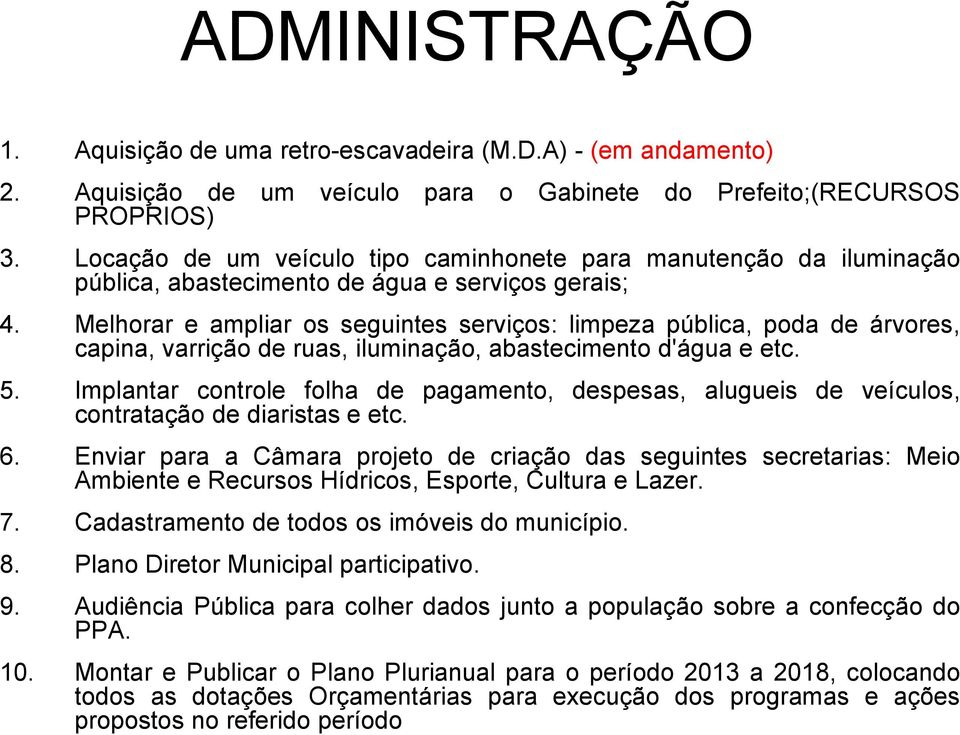 ADMINISTRAÇÃO

1. Aquisição de uma retro-escavadeira (M.D.A) - (em andamento)

2. Aquisição de um veículo para o Gabinete do Prefeito;(RECURSOS PROPRIOS)

3. Locação de um veículo tipo caminhonete para manutenção da iluminação pública, abastecimento de água e serviços gerais;

4. Melhorar e ampliar os seguintes serviços: limpeza pública, poda de árvores, capina, varrição de ruas, iluminação, abastecimento d'água e etc.

5. Implantar controle folha de pagamento, despesas, alugueis de veículos, contratação de diaristas e etc.

6. Enviar para a Câmara projeto de criação das seguintes secretarias: Meio Ambiente e Recursos Hídricos, Esporte, Cultura e Lazer.

7. Cadastramento de todos os imóveis do município.

8. Plano Diretor Municipal participativo.

9. Audiência Pública para colher dados junto a população sobre a confecção do PPA.

10. Montar e Publicar o Plano Plurianual para o período 2013 a 2018, colocando todos as dotações Orçamentárias para execução dos programas e ações propostos no referido período